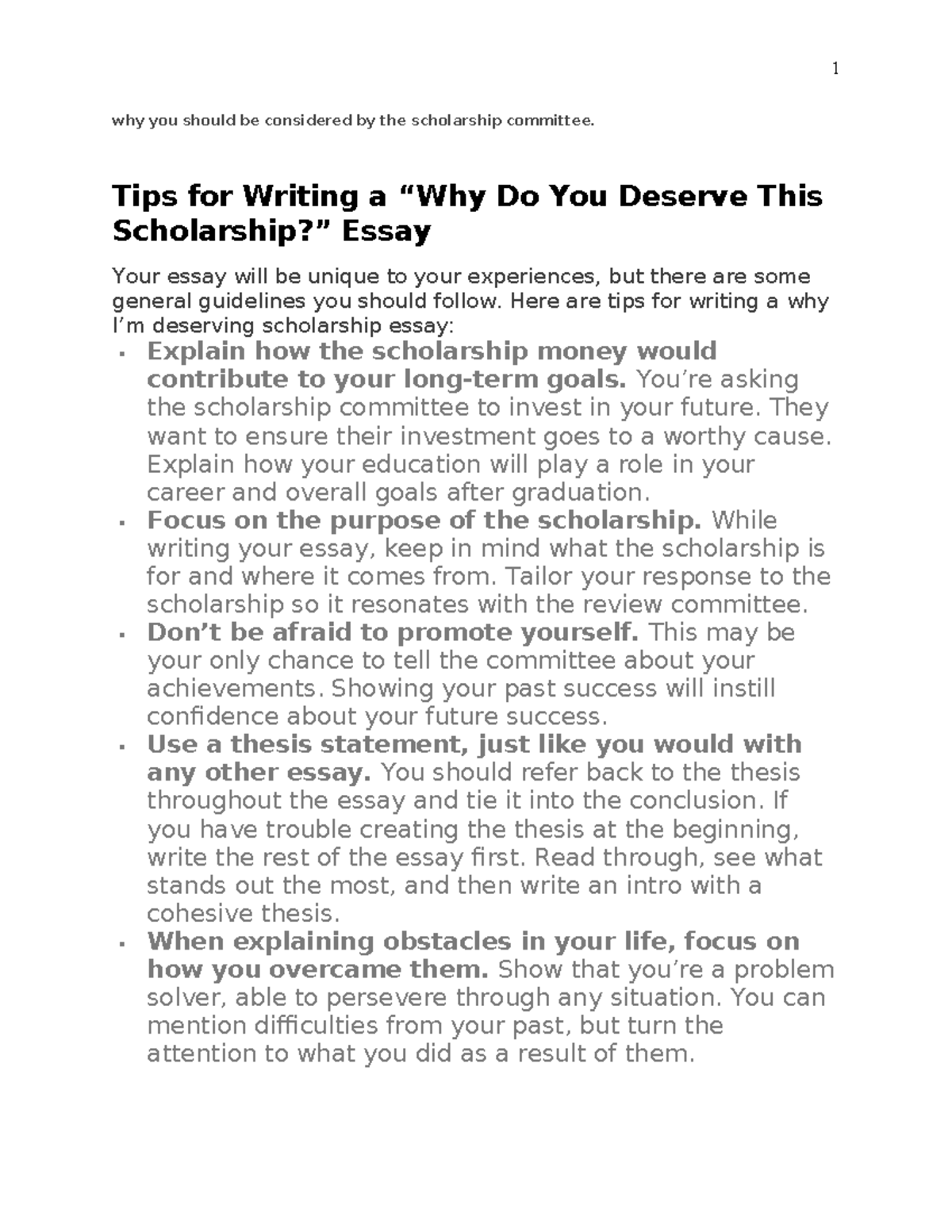 1

why you should be considered by the scholarship committee.

Tips for Writing a "Why Do You Deserve This Scholarship?" Essay

Your essay will be unique to your experiences, but there are some general guidelines you should follow. Here are tips for writing a why I'm deserving scholarship essay:

• Explain how the scholarship money would contribute to your long-term goals. You're asking the scholarship committee to invest in your future. They want to ensure their investment goes to a worthy cause. Explain how your education will play a role in your career and overall goals after graduation.
• Focus on the purpose of the scholarship. While writing your essay, keep in mind what the scholarship is for and where it comes from. Tailor your response to the scholarship so it resonates with the review committee.
• Don't be afraid to promote yourself. This may be your only chance to tell the committee about your achievements. Showing your past success will instill confidence about your future success.
• Use a thesis statement, just like you would with any other essay. You should refer back to the thesis throughout the essay and tie it into the conclusion. If you have trouble creating the thesis at the beginning, write the rest of the essay first. Read through, see what stands out the most, and then write an intro with a cohesive thesis.
• When explaining obstacles in your life, focus on how you overcame them. Show that you're a problem solver, able to persevere through any situation. You can mention difficulties from your past, but turn the attention to what you did as a result of them.